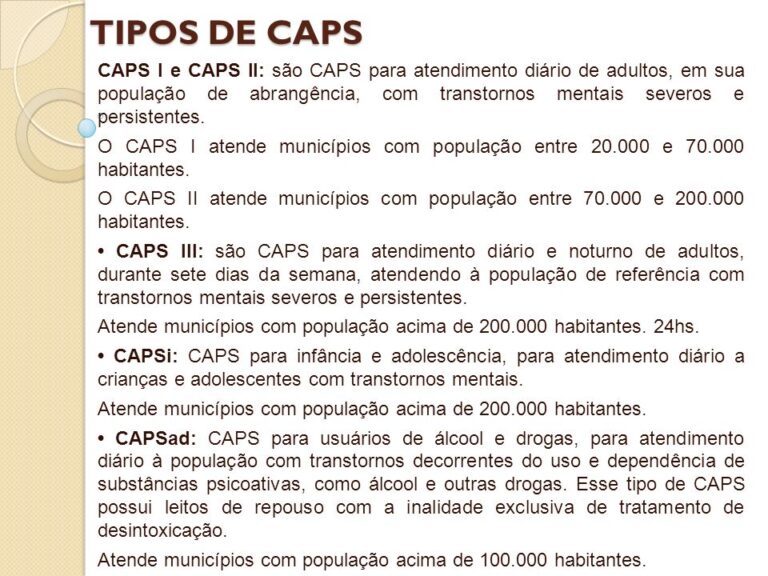 TIPOS DE CAPS

CAPS I e CAPS II: são CAPS para atendimento diário de adultos, em sua população de abrangência, com transtornos mentais severos e persistentes.

O CAPS I atende municípios com população entre 20.000 e 70.000 habitantes.

O CAPS II atende municípios com população entre 70.000 e 200.000 habitantes.

• CAPS III: são CAPS para atendimento diário e noturno de adultos, durante sete dias da semana, atendendo à população de referência com transtornos mentais severos e persistentes.

Atende municípios com população acima de 200.000 habitantes. 24hs.

• CAPSi: CAPS para infância e adolescência, para atendimento diário a crianças e adolescentes com transtornos mentais.

Atende municípios com população acima de 200.000 habitantes.

• CAPSad: CAPS para usuários de álcool e drogas, para atendimento diário à população com transtornos decorrentes do uso e dependência de substâncias psicoativas, como álcool e outras drogas. Esse tipo de CAPS possui leitos de repouso com a inalidade exclusiva de tratamento de desintoxicação.

Atende municípios com população acima de 100.000 habitantes.